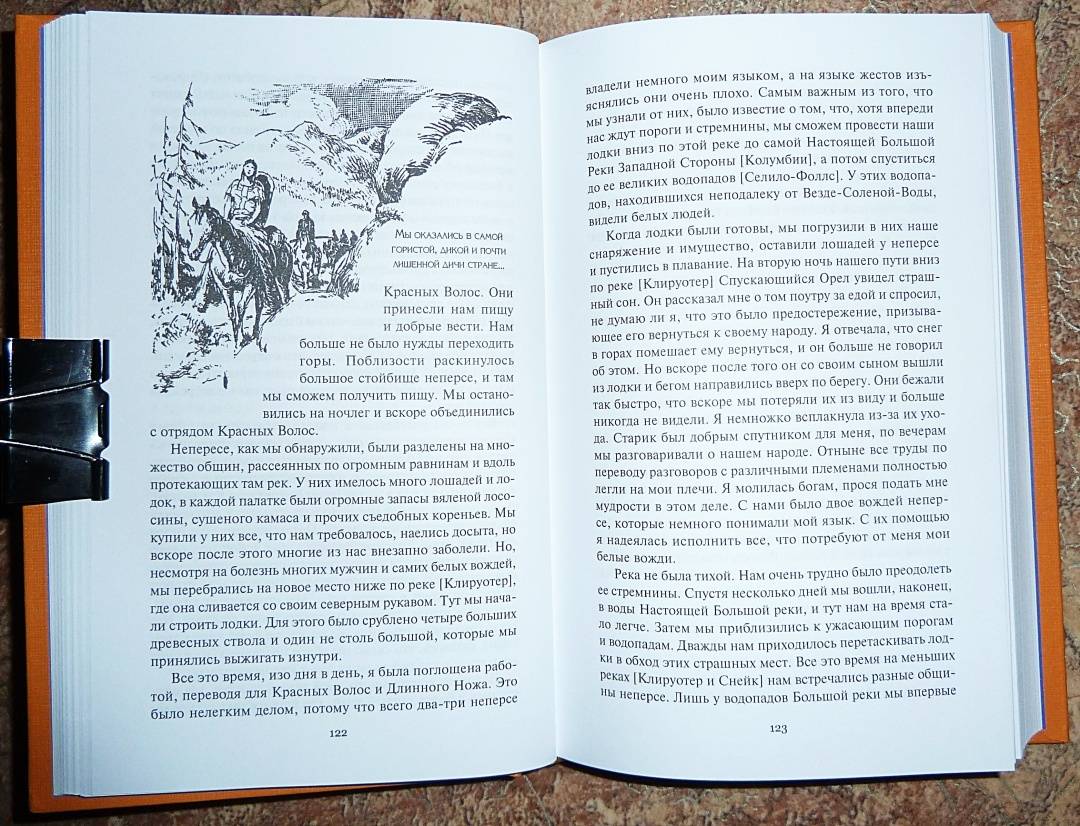 Мы оказались в самой гористой, дикой и почти лишенной дичи стране...

Красных Волос. Они принесли нам пищу и добрые вести. Нам больше не было нужды переходить горы. Поблизости раскинулось большое стойбище неперсе, и там мы сможем получить пищу. Мы остановились на ночлег и вскоре объединились с отрядом Красных Волос.

Неперсе, как мы обнаружили, были разделены на множество общин, рассеянных по огромным равнинам и вдоль протекающих там рек. У них имелось много лошадей и лодок, в каждой палатке были огромные запасы вяленой лососины, сушеного камаса и прочих съедобных кореньев. Мы купили у них все, что нам требовалось, наелись досыта, но вскоре после этого многие из нас внезапно заболели. Но, несмотря на болезнь многих мужчин и самих белых вождей, мы перебрались на новое место ниже по реке [Клируотер], где она сливается со своим северным рукавом. Тут мы начали строить лодки. Для этого было срублено четыре больших древесных ствола и один не столь большой, которые мы принялись выжигать изнутри.

Все это время, изо дня в день, я была поглощена работой, переводя для Красных Волос и Длинного Ножа. Это было нелегким делом, потому что всего два-три неперсе

122

владели немного моим языком, а на языке жестов изъяснялись они очень плохо. Самым важным из того, что мы узнали от них, было известие о том, что, хотя впереди нас ждут пороги и стремнины, мы сможем провести наши лодки вниз по этой реке до самой Настоящей Большой Реки Западной Стороны [Колумбии], а потом спуститься до ее великих водопадов [Селило-Фоллс]. У этих водопадов, находившихся неподалеку от Везде-Соленой-Воды, видели белых людей.

Когда лодки были готовы, мы погрузили в них наше снаряжение и имущество, оставили лошадей у неперсе и пустились в плавание. На вторую ночь нашего пути вниз по реке [Клируотер] Спускающийся Орел увидел страшный сон. Он рассказал мне о том поутру за едой и спросил, не думаю ли я, что это было предостережение, призывающее его вернуться к своему народу. Я отвечала, что снег в горах помешает ему вернуться, и он больше не говорил об этом. Но вскоре после того он со своим сыном вышли из лодки и бегом направились вверх по берегу. Они бежали так быстро, что вскоре мы потеряли их из виду и больше никогда не видели. Я немножко всплакнула из-за их ухода. Старик был добрым спутником для меня, по вечерам мы разговаривали о нашем народе. Отныне все труды по переводу разговоров с различными племенами полностью легли на мои плечи. Я молилась богам, прося подать мне мудрости в этом деле. С нами было двое вождей неперсе, которые немного понимали мой язык. С их помощью я надеялась исполнить все, что потребуют от меня мои белые вожди.

Река не была тихой. Нам очень трудно было преодолеть ее стремнины. Спустя несколько дней мы вошли, наконец, в воды Настоящей Большой реки, и тут нам на время стало легче. Затем мы приблизились к ужасающим порогам и водопадам. Дважды нам приходилось перетаскивать лодки в обход этих страшных мест. Все это время на меньших реках [Клируотер и Снейк] нам встречались разные общины неперсе. Лишь у водопадов Большой реки мы впервые

123